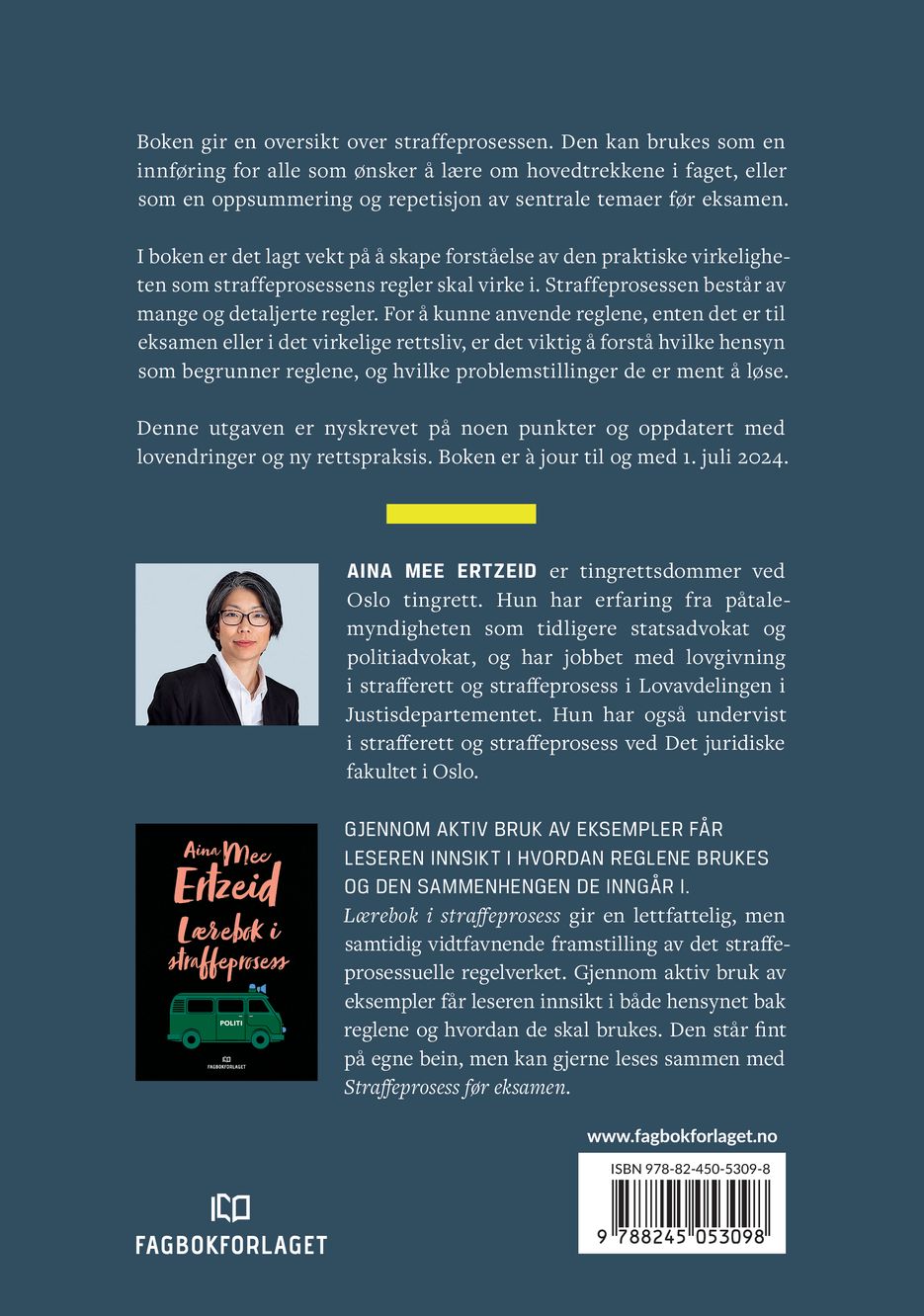 Boken gir en oversikt over straffeprosessen. Den kan brukes som en innføring for alle som ønsker å lære om hovedtrekkene i faget, eller som en oppsummering og repetisjon av sentrale temaer før eksamen.

I boken er det lagt vekt på å skape forståelse av den praktiske virkeligheten som straffeprosessens regler skal virke i. Straffeprosessen består av mange og detaljerte regler. For å kunne anvende reglene, enten det er til eksamen eller i det virkelige rettsliv, er det viktig å forstå hvilke hensyn som begrunner reglene, og hvilke problemstillinger de er ment å løse.

Denne utgaven er nyskrevet på noen punkter og oppdatert med lovendringer og ny rettspraksis. Boken er à jour til og med 1. juli 2024.

AINA MEE ERTZEID er tingrettsdommer ved Oslo tingrett. Hun har erfaring fra påtalemyndigheten som tidligere statsadvokat og politiadvokat, og har jobbet med lovgivning i strafferett og straffeprosess i Lovavdelingen i Justisdepartementet. Hun har også undervist i strafferett og straffeprosess ved Det juridiske fakultet i Oslo.

Aina Mee Ertzeid
Lærebok i straffeprosess
POLITI
FAGBOKFORLAGET

GJENNOM AKTIV BRUK AV EKSEMPLER FÅR LESEREN INNSIKT I HVORDAN REGLENE BRUKES OG DEN SAMMENHENGEN DE INNGÅR I.
Lærebok i straffeprosess gir en lettfattelig, men samtidig vidtfavnende framstilling av det straffeprosessuelle regelverket. Gjennom aktiv bruk av eksempler får leseren innsikt i både hensynet bak reglene og hvordan de skal brukes. Den står fint på egne bein, men kan gjerne leses sammen med Straffeprosess før eksamen.

www.fagbokforlaget.no

ISBN 978-82-450-5309-8

9 788245 053098

FAGBOKFORLAGET